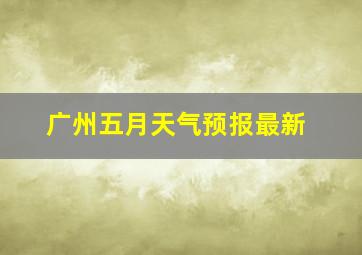 广州五月天气预报最新